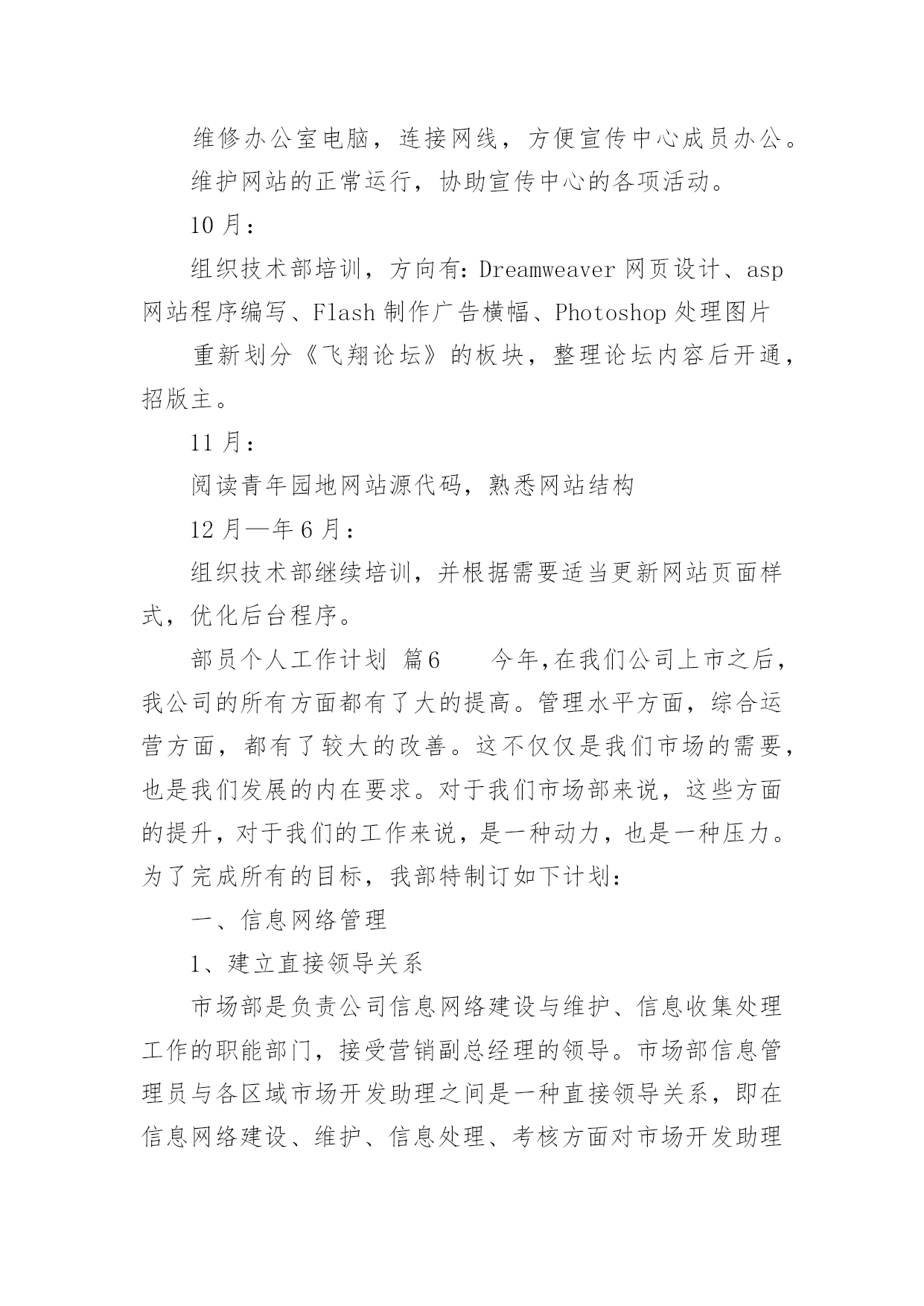 维修办公室电脑，连接网线，方便宣传中心成员办公。

维护网站的正常运行，协助宣传中心的各项活动。

10 月：

组织技术部培训，方向有：Dreamweaver 网页设计、asp 网站程序编写、Flash 制作广告横幅、Photoshop 处理图片

重新划分《飞翔论坛》的板块，整理论坛内容后开通，招版主。

11 月：

阅读青年园地网站源代码，熟悉网站结构

12 月—年 6 月：

组织技术部继续培训，并根据需要适当更新网站页面样式，优化后台程序。

部员个人工作计划 篇6 　　今年,在我们公司上市之后，我公司的所有方面都有了大的提高。管理水平方面，综合运营方面，都有了较大的改善。这不仅仅是我们市场的需要，也是我们发展的内在要求。对于我们市场部来说，这些方面的提升，对于我们的工作来说，是一种动力，也是一种压力。为了完成所有的目标，我部特制订如下计划：

一、信息网络管理

1、建立直接领导关系

市场部是负责公司信息网络建设与维护、信息收集处理工作的职能部门，接受营销副总经理的领导。市场部信息管理员与各区域市场开发助理之间是一种直接领导关系，即在信息网络建设、维护、信息处理、考核方面对市场开发助理